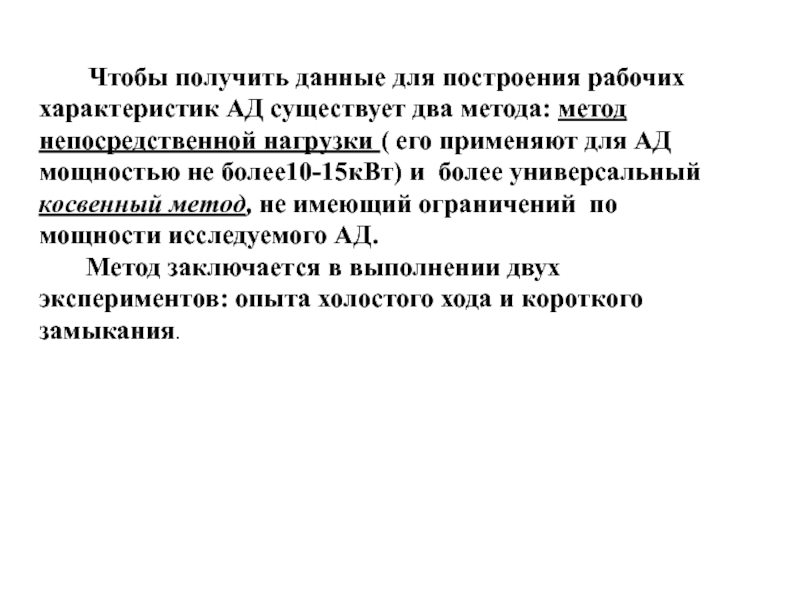 Чтобы получить данные для построения рабочих характеристик АД существует два метода: метод непосредственной нагрузки ( его применяют для АД мощностью не более10-15кВт) и более универсальный косвенный метод, не имеющий ограничений по мощности исследуемого АД.

Метод заключается в выполнении двух экспериментов: опыта холостого хода и короткого замыкания.